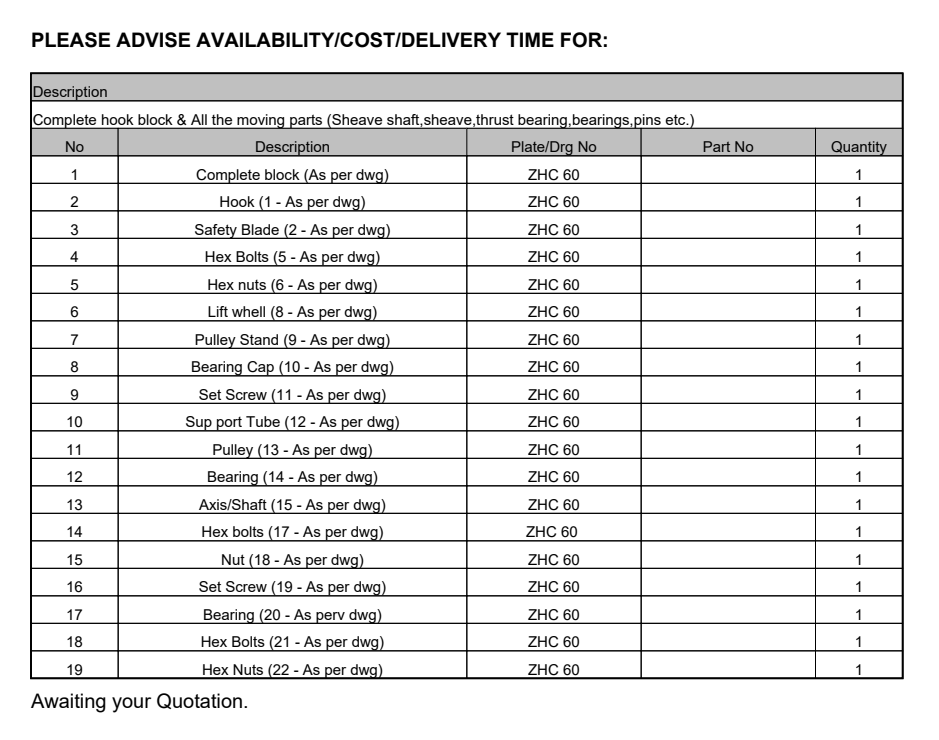 PLEASE ADVISE AVAILABILITY/COST/DELIVERY TIME FOR:

Description

Complete hook block & All the moving parts (Sheave shaft,sheave,thrust bearing,bearings,pins etc.)

| No | Description | Plate/Drg No | Part No | Quantity |
|---|---|---|---|---|
| 1 | Complete block (As per dwg) | ZHC 60 | | 1 |
| 2 | Hook (1 - As per dwg) | ZHC 60 | | 1 |
| 3 | Safety Blade (2 - As per dwg) | ZHC 60 | | 1 |
| 4 | Hex Bolts (5 - As per dwg) | ZHC 60 | | 1 |
| 5 | Hex nuts (6 - As per dwg) | ZHC 60 | | 1 |
| 6 | Lift whell (8 - As per dwg) | ZHC 60 | | 1 |
| 7 | Pulley Stand (9 - As per dwg) | ZHC 60 | | 1 |
| 8 | Bearing Cap (10 - As per dwg) | ZHC 60 | | 1 |
| 9 | Set Screw (11 - As per dwg) | ZHC 60 | | 1 |
| 10 | Sup port Tube (12 - As per dwg) | ZHC 60 | | 1 |
| 11 | Pulley (13 - As per dwg) | ZHC 60 | | 1 |
| 12 | Bearing (14 - As per dwg) | ZHC 60 | | 1 |
| 13 | Axis/Shaft (15 - As per dwg) | ZHC 60 | | 1 |
| 14 | Hex bolts (17 - As per dwg) | ZHC 60 | | 1 |
| 15 | Nut (18 - As per dwg) | ZHC 60 | | 1 |
| 16 | Set Screw (19 - As per dwg) | ZHC 60 | | 1 |
| 17 | Bearing (20 - As perv dwg) | ZHC 60 | | 1 |
| 18 | Hex Bolts (21 - As per dwg) | ZHC 60 | | 1 |
| 19 | Hex Nuts (22 - As per dwg) | ZHC 60 | | 1 |

Awaiting your Quotation.